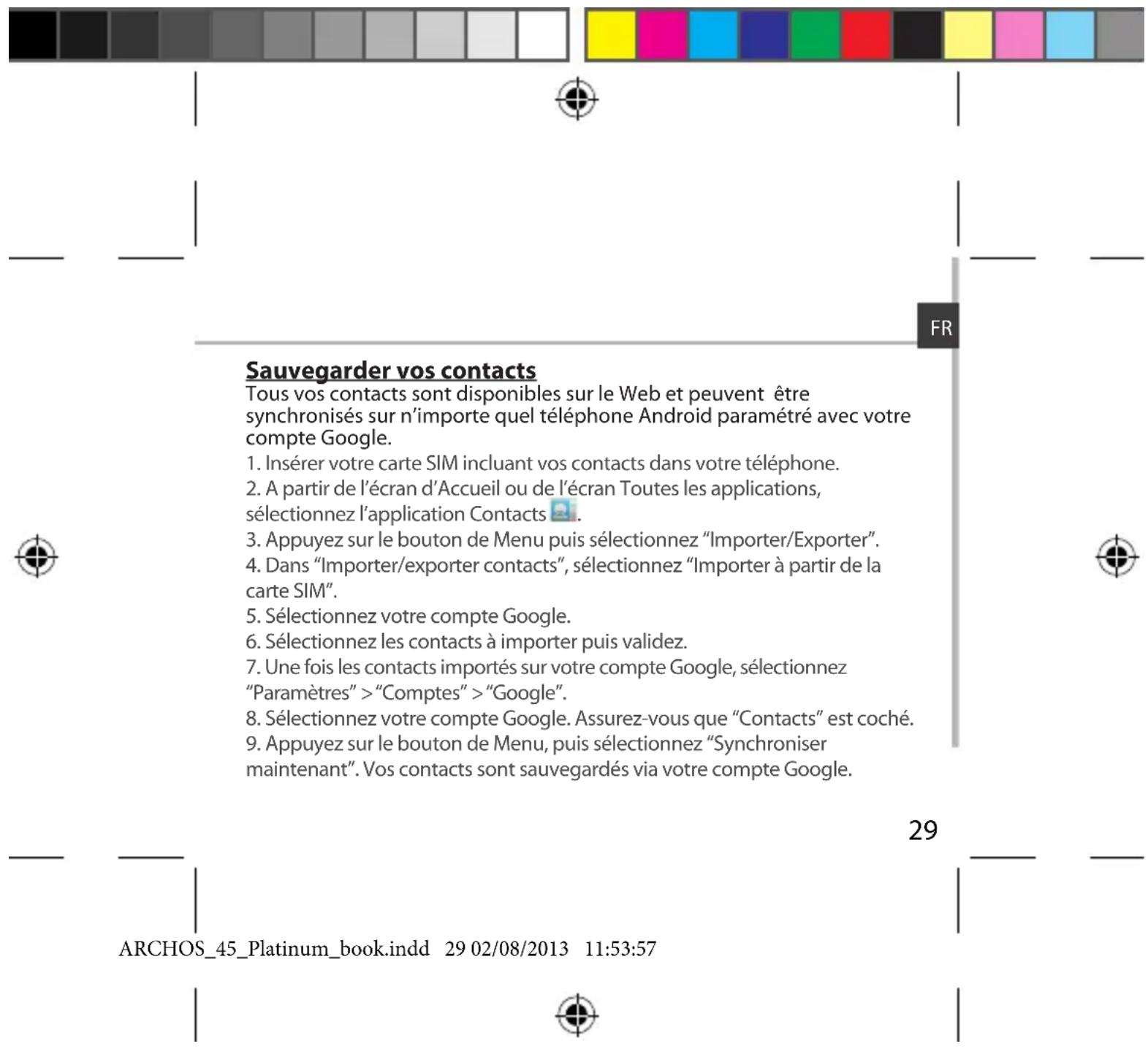 FR

Sauvegarder vos contacts
Tous vos contacts sont disponibles sur le Web et peuvent être synchronisés sur n'importe quel téléphone Android paramétré avec votre compte Google.

1. Insérer votre carte SIM incluant vos contacts dans votre téléphone.
2. A partir de l'écran d'Accueil ou de l'écran Toutes les applications, sélectionnez l'application Contacts .
3. Appuyez sur le bouton de Menu puis sélectionnez "Importer/Exporter".
4. Dans "Importer/exporter contacts", sélectionnez "Importer à partir de la carte SIM".
5. Sélectionnez votre compte Google.
6. Sélectionnez les contacts à importer puis validez.
7. Une fois les contacts importés sur votre compte Google, sélectionnez "Paramètres" > "Comptes" > "Google".
8. Sélectionnez votre compte Google. Assurez-vous que "Contacts" est coché.
9. Appuyez sur le bouton de Menu, puis sélectionnez "Synchroniser maintenant". Vos contacts sont sauvegardés via votre compte Google.

29

ARCHOS_45_Platinum_book.indd 29 02/08/2013 11:53:57